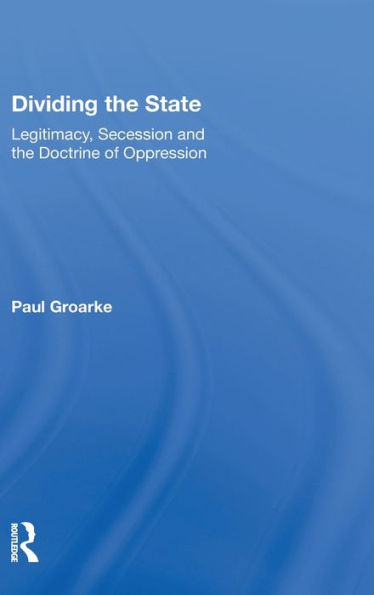 Dividing the State

Legitimacy, Secession and the Doctrine of Oppression

Paul Groarke

ROUTLEDGE